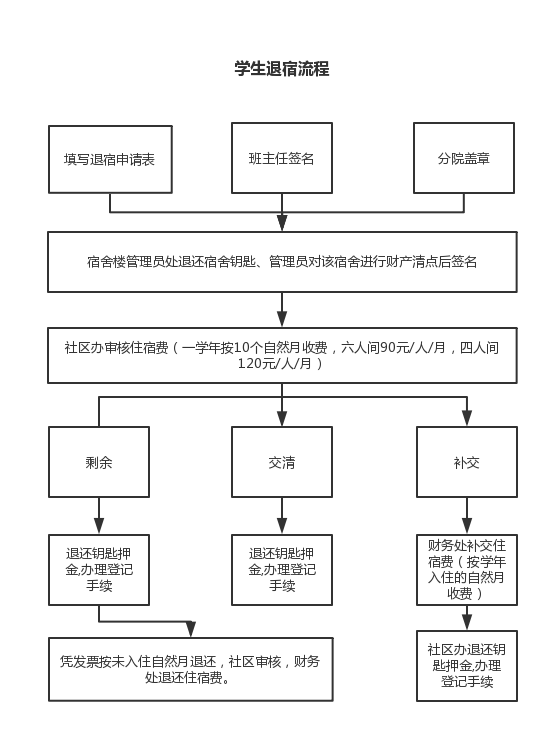 学生退宿流程

填写退宿申请表

班主任签名

分院盖章

宿舍楼管理员处退还宿舍钥匙、管理员对该宿舍进行财产清点后签名

社区办审核住宿费（一学年按10个自然月收费，六人间90元/人/月，四人间120元/人/月）

剩余

交清

补交

退还钥匙押金,办理登记手续

退还钥匙押金,办理登记手续

财务处补交住宿费（按学年入住的自然月收费）

凭发票按未入住自然月退还，社区审核，财务处退还住宿费。

社区办退还钥匙押金,办理登记手续